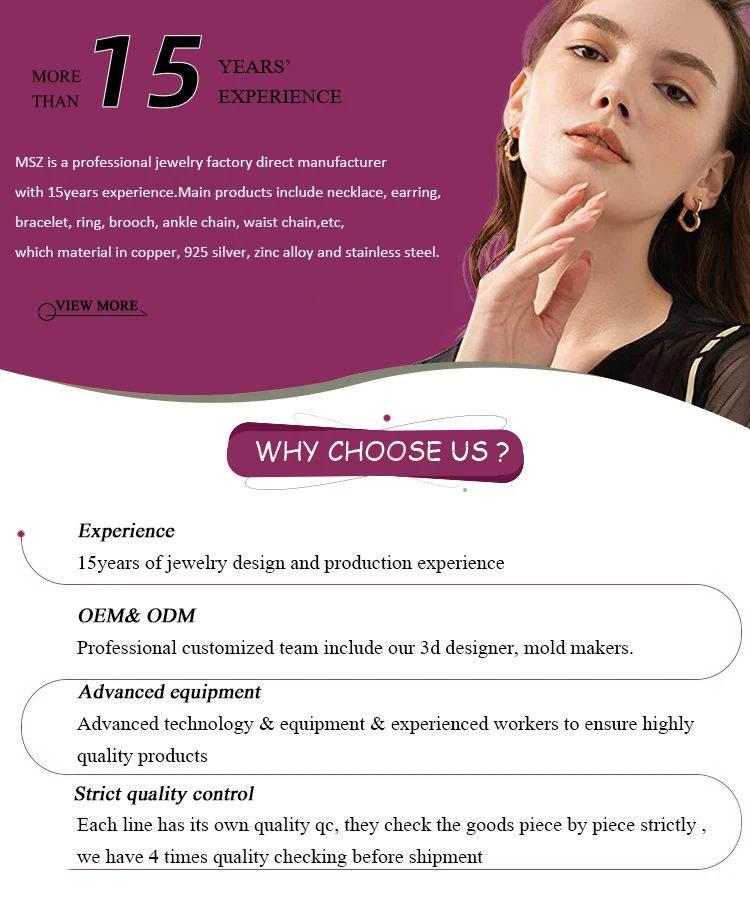 MORE THAN 15 YEARS' EXPERIENCE

MSZ is a professional jewelry factory direct manufacturer with 15years experience.Main products include necklace, earring, bracelet, ring, brooch, ankle chain, waist chain,etc, which material in copper, 925 silver, zinc alloy and stainless steel.

VIEW MORE

WHY CHOOSE US ?

Experience
15years of jewelry design and production experience

OEM& ODM
Professional customized team include our 3d designer, mold makers.

Advanced equipment
Advanced technology & equipment & experienced workers to ensure highly quality products

Strict quality control
Each line has its own quality qc, they check the goods piece by piece strictly , we have 4 times quality checking before shipment